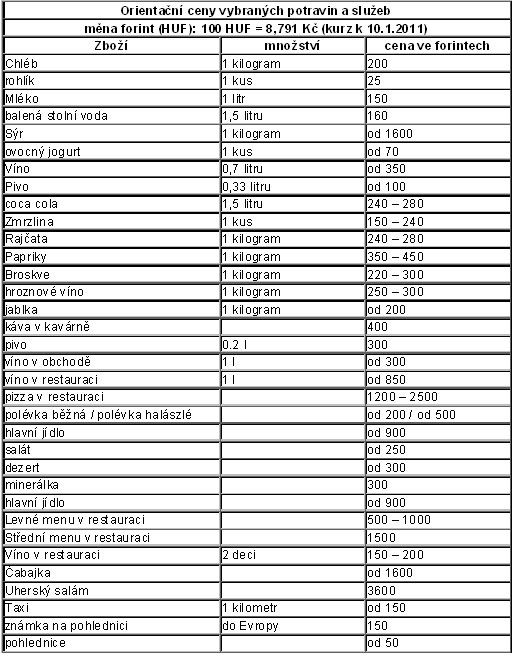 Orientační ceny vybraných potravin a služeb

měna forint (HUF): 100 HUF = 8,791 Kč (kurz k 10.1.2011)

| Zboží | množství | cena ve forintech |
|---|---|---|
| Chléb | 1 kilogram | 200 |
| rohlík | 1 kus | 25 |
| Mléko | 1 litr | 150 |
| balená stolní voda | 1,5 litru | 160 |
| Sýr | 1 kilogram | od 1600 |
| ovocný jogurt | 1 kus | od 70 |
| Víno | 0,7 litru | od 350 |
| Pivo | 0,33 litru | od 100 |
| coca cola | 1,5 litru | 240 – 280 |
| Zmrzlina | 1 kus | 150 – 240 |
| Rajčata | 1 kilogram | 240 – 280 |
| Papriky | 1 kilogram | 350 – 450 |
| Broskve | 1 kilogram | 220 – 300 |
| hroznové víno | 1 kilogram | 250 – 300 |
| jablka | 1 kilogram | od 200 |
| káva v kavárně | | 400 |
| pivo | 0.2 l | 300 |
| víno v obchodě | 1 l | od 300 |
| víno v restauraci | 1 l | od 850 |
| pizza v restauraci | | 1200 – 2500 |
| polévka běžná / polévka halászlé | | od 200 / od 500 |
| hlavní jídlo | | od 900 |
| salát | | od 250 |
| dezert | | od 300 |
| minerálka | | 300 |
| hlavní jídlo | | od 900 |
| Levné menu v restauraci | | 500 – 1000 |
| Střední menu v restauraci | | 1500 |
| Víno v restauraci | 2 deci | 150 – 200 |
| Čabajka | | od 1600 |
| Uherský salám | | 3600 |
| Taxi | 1 kilometr | od 150 |
| známka na pohlednici | do Evropy | 150 |
| pohlednice | | od 50 |